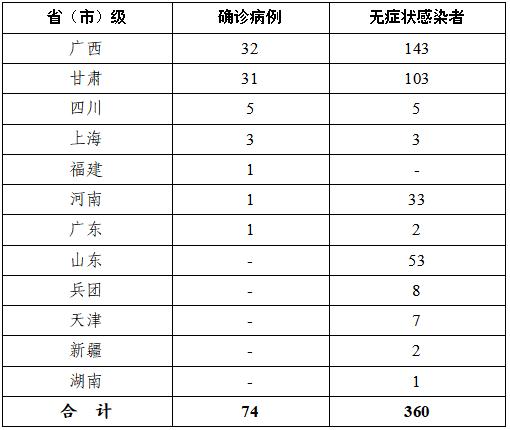 | 省（市）级 | 确诊病例 | 无症状感染者 |
|---|---|---|
| 广西 | 32 | 143 |
| 甘肃 | 31 | 103 |
| 四川 | 5 | 5 |
| 上海 | 3 | 3 |
| 福建 | 1 | - |
| 河南 | 1 | 33 |
| 广东 | 1 | 2 |
| 山东 | - | 53 |
| 兵团 | - | 8 |
| 天津 | - | 7 |
| 新疆 | - | 2 |
| 湖南 | - | 1 |
| 合　计 | 74 | 360 |